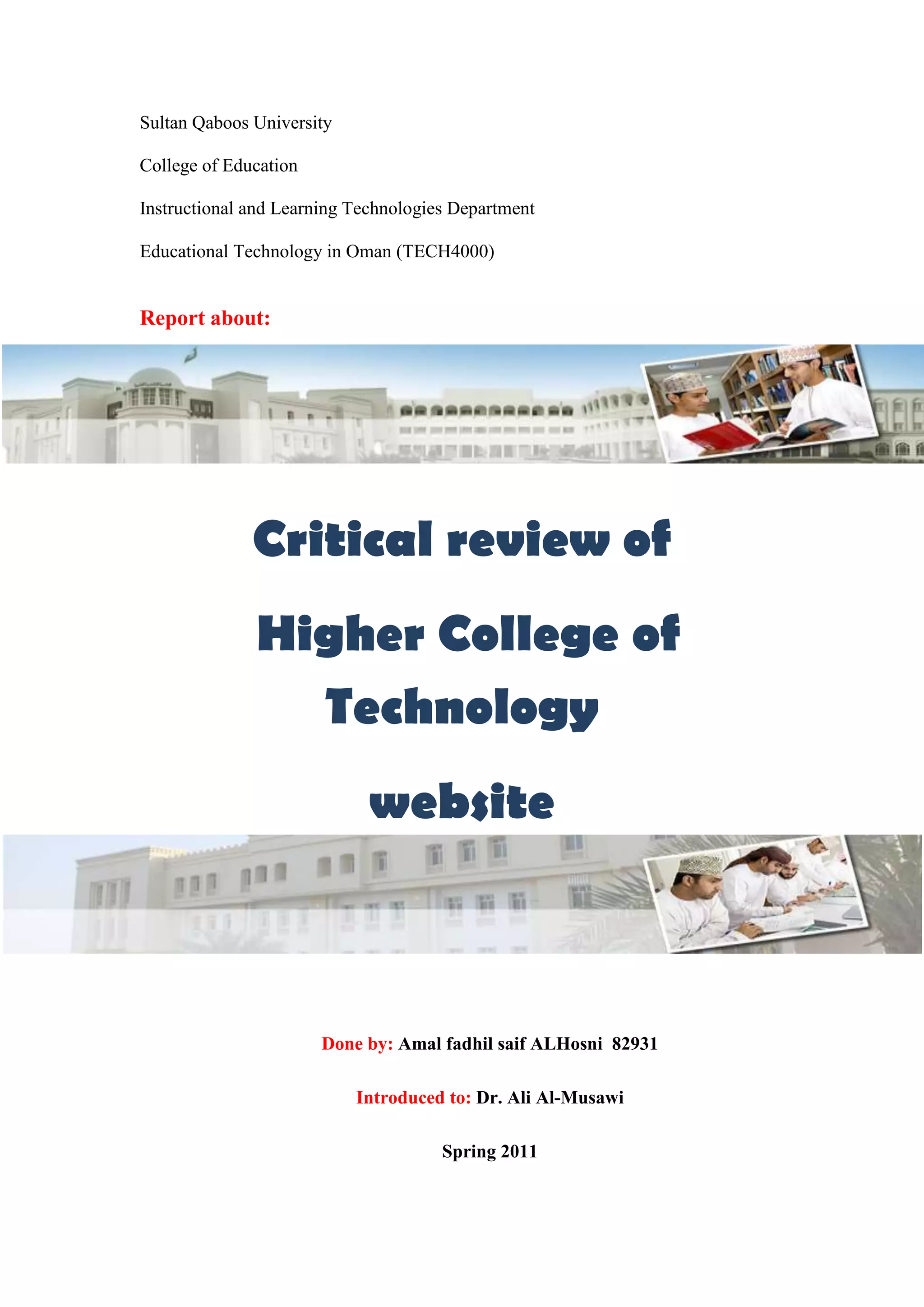 Sultan Qaboos University

College of Education

Instructional and Learning Technologies Department

Educational Technology in Oman (TECH4000)

Report about:

Critical review of

Higher College of

Technology

website

Done by: Amal fadhil saif ALHosni 82931

Introduced to: Dr. Ali Al-Musawi

Spring 2011